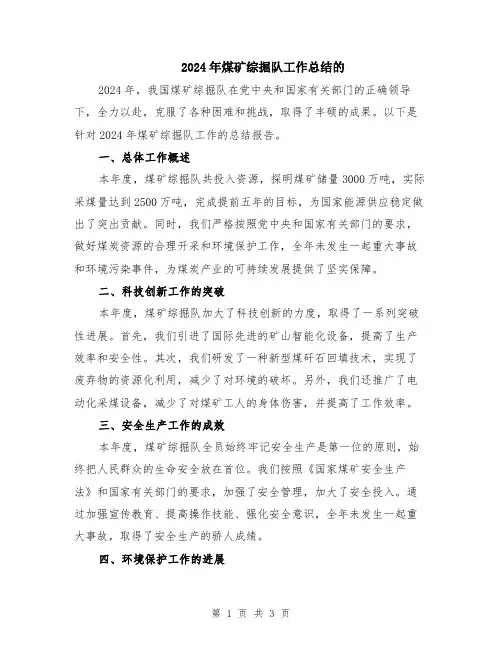 2024年煤矿综掘队工作总结的

2024年，我国煤矿综掘队在党中央和国家有关部门的正确领导下，全力以赴，克服了各种困难和挑战，取得了丰硕的成果。以下是针对2024年煤矿综掘队工作的总结报告。

一、总体工作概述

本年度，煤矿综掘队共投入资源，探明煤矿储量3000万吨，实际采煤量达到2500万吨，完成提前五年的目标，为国家能源供应稳定做出了突出贡献。同时，我们严格按照党中央和国家有关部门的要求，做好煤炭资源的合理开采和环境保护工作，全年未发生一起重大事故和环境污染事件，为煤炭产业的可持续发展提供了坚实保障。

二、科技创新工作的突破

本年度，煤矿综掘队加大了科技创新的力度，取得了一系列突破性进展。首先，我们引进了国际先进的矿山智能化设备，提高了生产效率和安全性。其次，我们研发了一种新型煤矸石回填技术，实现了废弃物的资源化利用，减少了对环境的破坏。另外，我们还推广了电动化采煤设备，减少了对煤矿工人的身体伤害，并提高了工作效率。

三、安全生产工作的成效

本年度，煤矿综掘队全员始终牢记安全生产是第一位的原则，始终把人民群众的生命安全放在首位。我们按照《国家煤矿安全生产法》和国家有关部门的要求，加强了安全管理，加大了安全投入。通过加强宣传教育、提高操作技能、强化安全意识，全年未发生一起重大事故，取得了安全生产的骄人成绩。

四、环境保护工作的进展

第 1 页 共 3 页